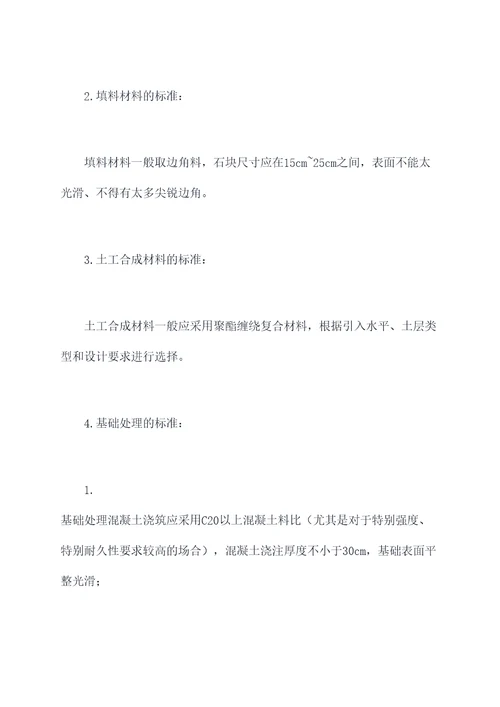 2. 填料材料的标准：

填料材料一般取边角料，石块尺寸应在15cm~25cm之间，表面不能太光滑、不得有太多尖锐边角。

3. 土工合成材料的标准：

土工合成材料一般应采用聚酯缠绕复合材料，根据引入水平、土层类型和设计要求进行选择。

4. 基础处理的标准：

1.

基础处理混凝土浇筑应采用C20以上混凝土料比（尤其是对于特别强度、特别耐久性要求较高的场合），混凝土浇注厚度不小于30cm，基础表面平整光滑；